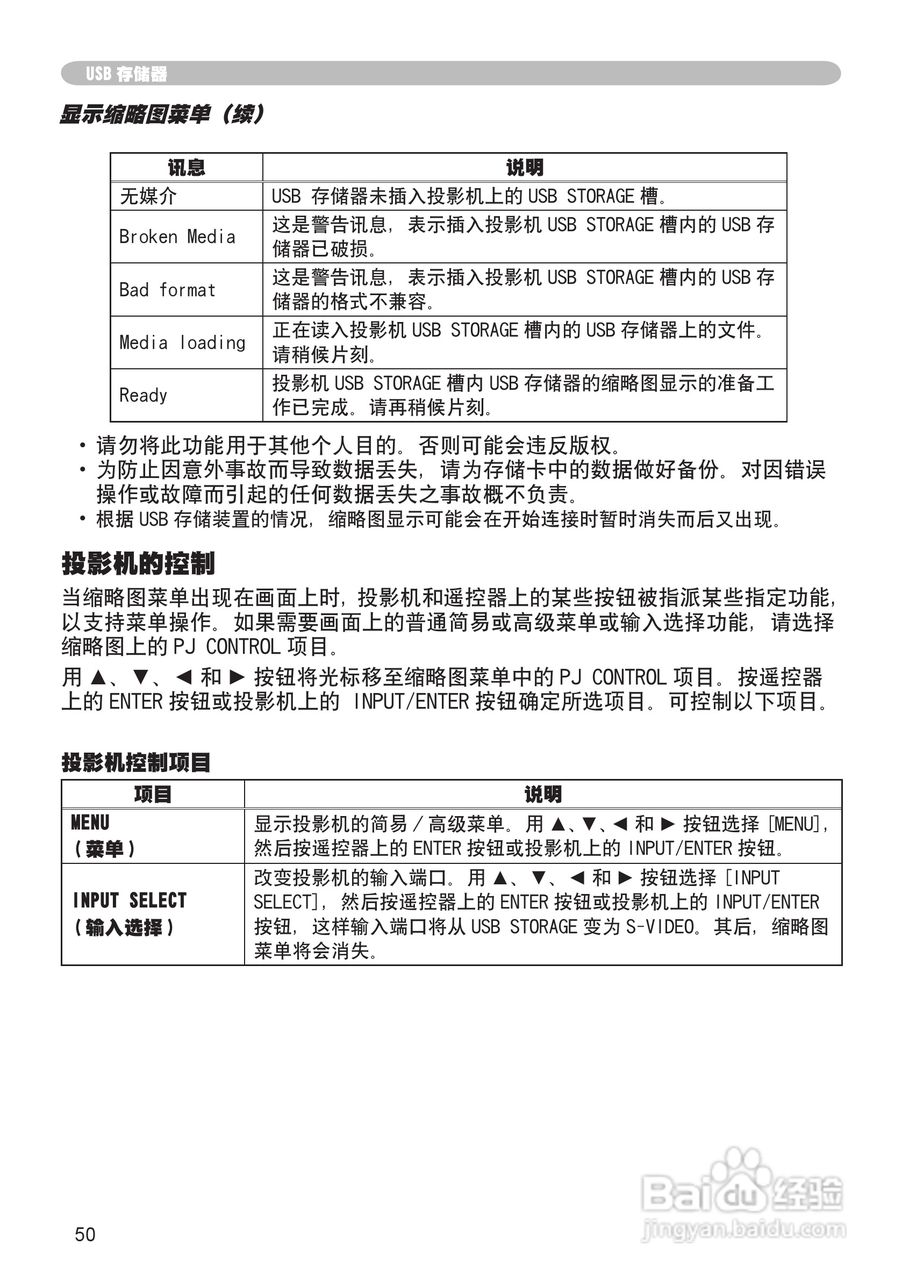 USB 存储器

显示缩略图菜单（续）

| 讯息 | 说明 |
|---|---|
| 无媒介 | USB 存储器未插入投影机上的 USB STORAGE 槽。 |
| Broken Media | 这是警告讯息，表示插入投影机 USB STORAGE 槽内的 USB 存储器已破损。 |
| Bad format | 这是警告讯息，表示插入投影机 USB STORAGE 槽内的 USB 存储器的格式不兼容。 |
| Media loading | 正在读入投影机 USB STORAGE 槽内的 USB 存储器上的文件。请稍候片刻。 |
| Ready | 投影机 USB STORAGE 槽内 USB 存储器的缩略图显示的准备工作已完成。请再稍候片刻。 |

• 请勿将此功能用于其他个人目的。否则可能会违反版权。
• 为防止因意外事故而导致数据丢失，请为存储卡中的数据做好备份。对因错误操作或故障而引起的任何数据丢失之事故概不负责。
• 根据 USB 存储装置的情况，缩略图显示可能会在开始连接时暂时消失而后又出现。

投影机的控制

当缩略图菜单出现在画面上时，投影机和遥控器上的某些按钮被指派某些指定功能，以支持菜单操作。如果需要画面上的普通简易或高级菜单或输入选择功能，请选择缩略图上的 PJ CONTROL 项目。

用 ▲、▼、◄ 和 ► 按钮将光标移至缩略图菜单中的 PJ CONTROL 项目。按遥控器上的 ENTER 按钮或投影机上的 INPUT/ENTER 按钮确定所选项目。可控制以下项目。

投影机控制项目

| 项目 | 说明 |
|---|---|
| MENU（菜单） | 显示投影机的简易 / 高级菜单。用 ▲、▼、◄ 和 ► 按钮选择 [MENU]，然后按遥控器上的 ENTER 按钮或投影机上的 INPUT/ENTER 按钮。 |
| INPUT SELECT（输入选择） | 改变投影机的输入端口。用 ▲、▼、◄ 和 ► 按钮选择 [INPUT SELECT]，然后按遥控器上的 ENTER 按钮或投影机上的 INPUT/ENTER 按钮，这样输入端口将从 USB STORAGE 变为 S-VIDEO。其后，缩略图菜单将会消失。 |

50

Baidu 经验
jingyan.baidu.com